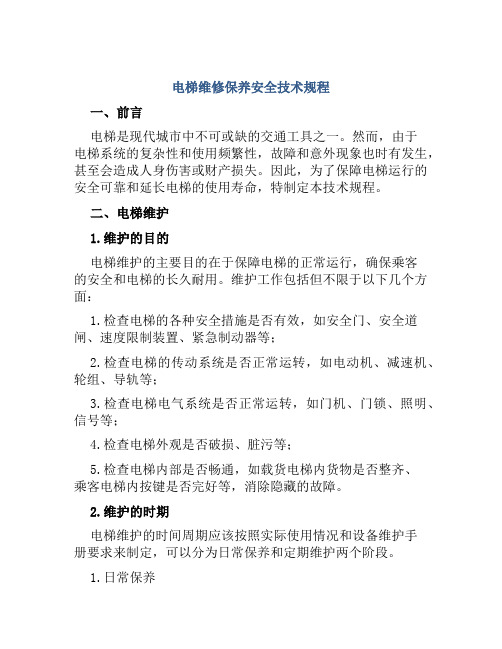 电梯维修保养安全技术规程

一、前言

电梯是现代城市中不可或缺的交通工具之一。然而，由于电梯系统的复杂性和使用频繁性，故障和意外现象也时有发生，甚至会造成人身伤害或财产损失。因此，为了保障电梯运行的安全可靠和延长电梯的使用寿命，特制定本技术规程。

二、电梯维护

1.维护的目的

电梯维护的主要目的在于保障电梯的正常运行，确保乘客的安全和电梯的长久耐用。维护工作包括但不限于以下几个方面：

1.检查电梯的各种安全措施是否有效，如安全门、安全道闸、速度限制装置、紧急制动器等；

2.检查电梯的传动系统是否正常运转，如电动机、减速机、轮组、导轨等；

3.检查电梯电气系统是否正常运转，如门机、门锁、照明、信号等；

4.检查电梯外观是否破损、脏污等；

5.检查电梯内部是否畅通，如载货电梯内货物是否整齐、乘客电梯内按键是否完好等，消除隐藏的故障。

2.维护的时期

电梯维护的时间周期应该按照实际使用情况和设备维护手册要求来制定，可以分为日常保养和定期维护两个阶段。

1.日常保养